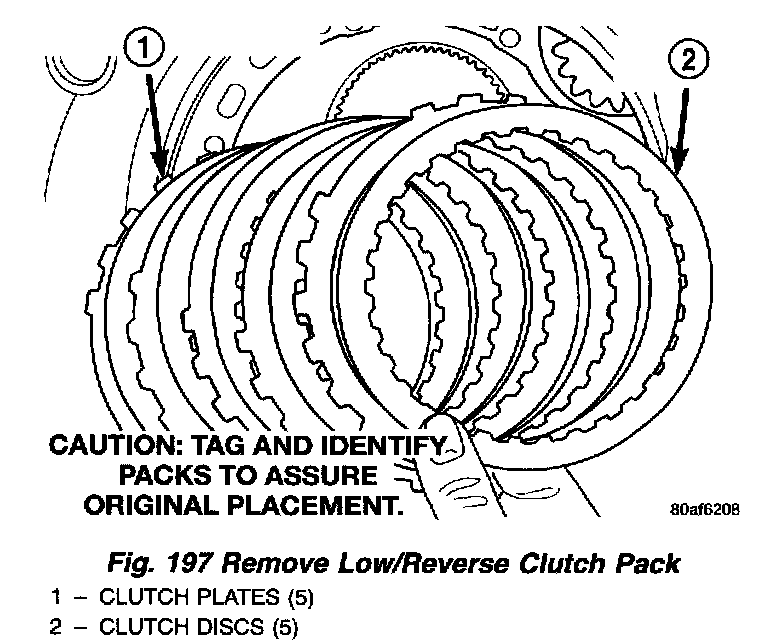 1

2

CAUTION: TAG AND IDENTIFY PACKS TO ASSURE ORIGINAL PLACEMENT.

80af6208

Fig. 197 Remove Low/Reverse Clutch Pack

1 – CLUTCH PLATES (5)
2 – CLUTCH DISCS (5)